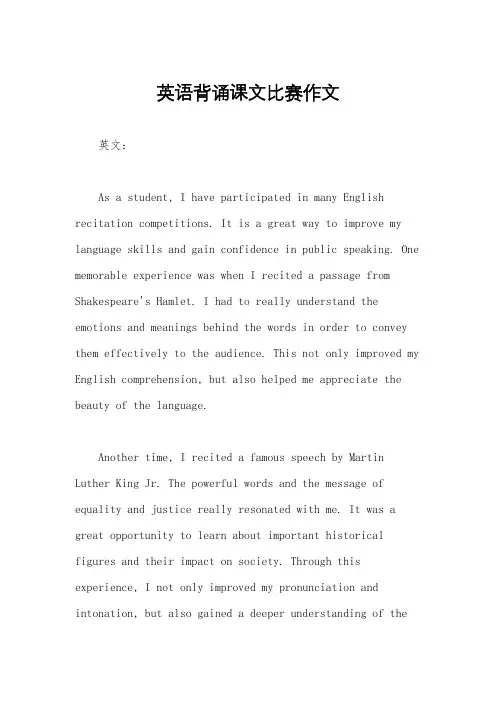 英语背诵课文比赛作文

英文：

As a student, I have participated in many English recitation competitions. It is a great way to improve my language skills and gain confidence in public speaking. One memorable experience was when I recited a passage from Shakespeare's Hamlet. I had to really understand the emotions and meanings behind the words in order to convey them effectively to the audience. This not only improved my English comprehension, but also helped me appreciate the beauty of the language.

Another time, I recited a famous speech by Martin Luther King Jr. The powerful words and the message of equality and justice really resonated with me. It was a great opportunity to learn about important historical figures and their impact on society. Through this experience, I not only improved my pronunciation and intonation, but also gained a deeper understanding of the